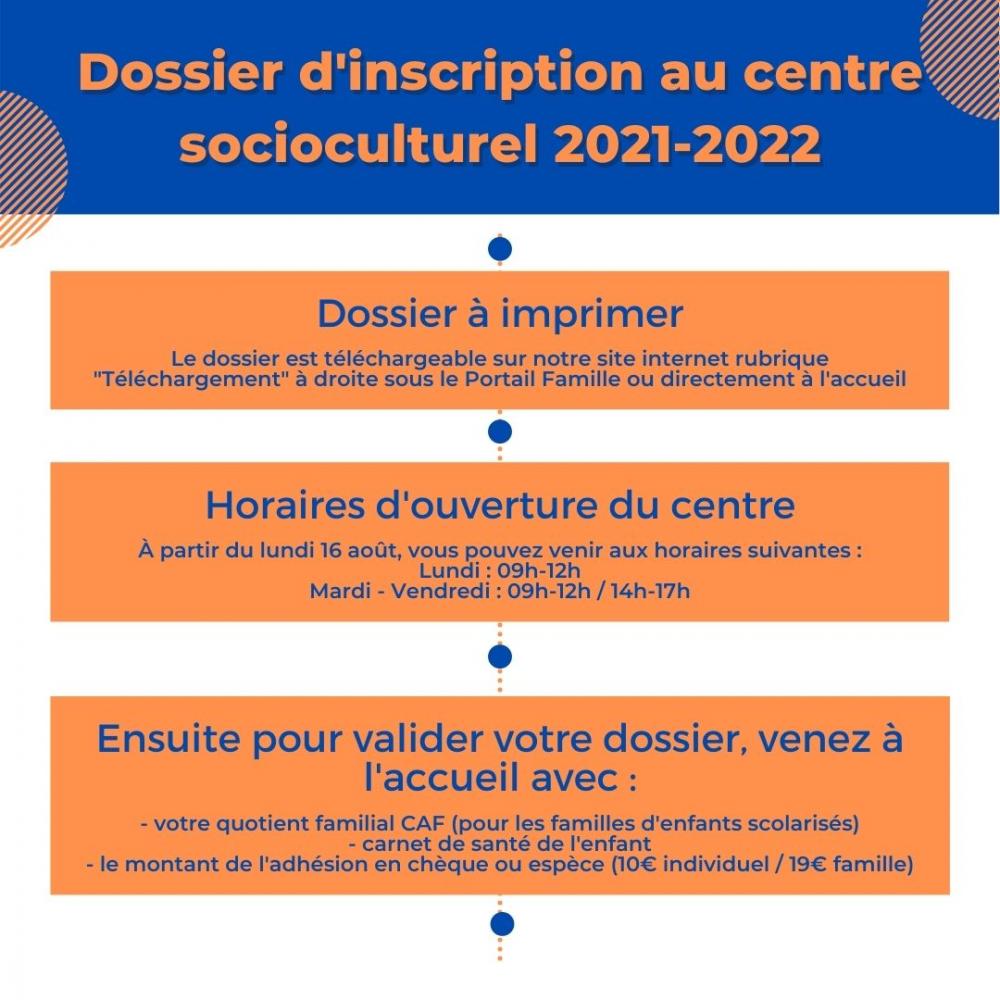 Dossier d'inscription au centre socioculturel 2021-2022

Dossier à imprimer

Le dossier est téléchargeable sur notre site internet rubrique "Téléchargement" à droite sous le Portail Famille ou directement à l'accueil

Horaires d'ouverture du centre

À partir du lundi 16 août, vous pouvez venir aux horaires suivantes :
Lundi : 09h-12h
Mardi - Vendredi : 09h-12h / 14h-17h

Ensuite pour valider votre dossier, venez à l'accueil avec :

- votre quotient familial CAF (pour les familles d'enfants scolarisés)
- carnet de santé de l'enfant
- le montant de l'adhésion en chèque ou espèce (10€ individuel / 19€ famille)